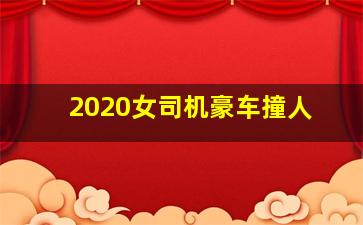 2020女司机豪车撞人